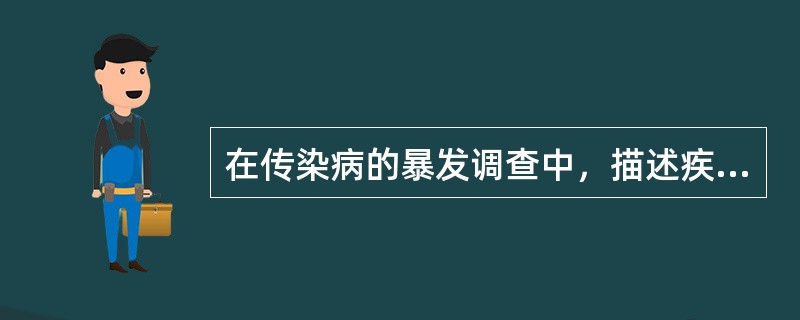 在传染病的暴发调查中，描述疾...